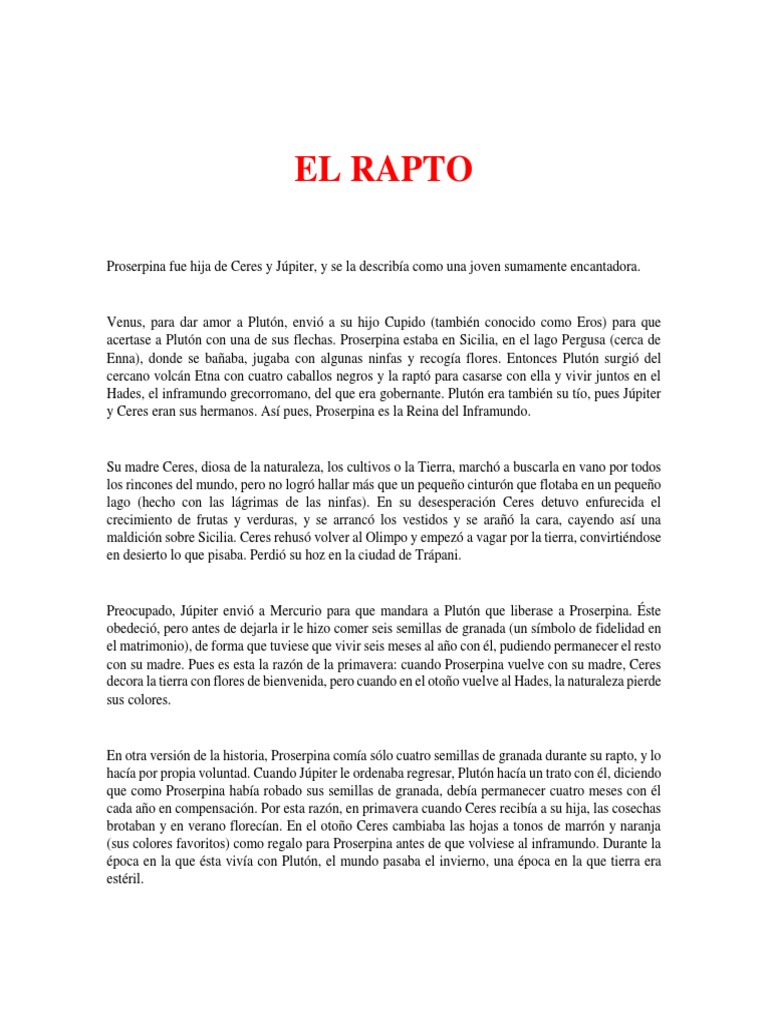 EL RAPTO

Proserpina fue hija de Ceres y Júpiter, y se la describía como una joven sumamente encantadora.

Venus, para dar amor a Plutón, envió a su hijo Cupido (también conocido como Eros) para que acertase a Plutón con una de sus flechas. Proserpina estaba en Sicilia, en el lago Pergusa (cerca de Enna), donde se bañaba, jugaba con algunas ninfas y recogía flores. Entonces Plutón surgió del cercano volcán Etna con cuatro caballos negros y la raptó para casarse con ella y vivir juntos en el Hades, el inframundo grecorromano, del que era gobernante. Plutón era también su tío, pues Júpiter y Ceres eran sus hermanos. Así pues, Proserpina es la Reina del Inframundo.

Su madre Ceres, diosa de la naturaleza, los cultivos o la Tierra, marchó a buscarla en vano por todos los rincones del mundo, pero no logró hallar más que un pequeño cinturón que flotaba en un pequeño lago (hecho con las lágrimas de las ninfas). En su desesperación Ceres detuvo enfurecida el crecimiento de frutas y verduras, y se arrancó los vestidos y se arañó la cara, cayendo así una maldición sobre Sicilia. Ceres rehusó volver al Olimpo y empezó a vagar por la tierra, convirtiéndose en desierto lo que pisaba. Perdió su hoz en la ciudad de Trápani.

Preocupado, Júpiter envió a Mercurio para que mandara a Plutón que liberase a Proserpina. Éste obedeció, pero antes de dejarla ir le hizo comer seis semillas de granada (un símbolo de fidelidad en el matrimonio), de forma que tuviese que vivir seis meses al año con él, pudiendo permanecer el resto con su madre. Pues es esta la razón de la primavera: cuando Proserpina vuelve con su madre, Ceres decora la tierra con flores de bienvenida, pero cuando en el otoño vuelve al Hades, la naturaleza pierde sus colores.

En otra versión de la historia, Proserpina comía sólo cuatro semillas de granada durante su rapto, y lo hacía por propia voluntad. Cuando Júpiter le ordenaba regresar, Plutón hacía un trato con él, diciendo que como Proserpina había robado sus semillas de granada, debía permanecer cuatro meses con él cada año en compensación. Por esta razón, en primavera cuando Ceres recibía a su hija, las cosechas brotaban y en verano florecían. En el otoño Ceres cambiaba las hojas a tonos de marrón y naranja (sus colores favoritos) como regalo para Proserpina antes de que volviese al inframundo. Durante la época en la que ésta vivía con Plutón, el mundo pasaba el invierno, una época en la que tierra era estéril.